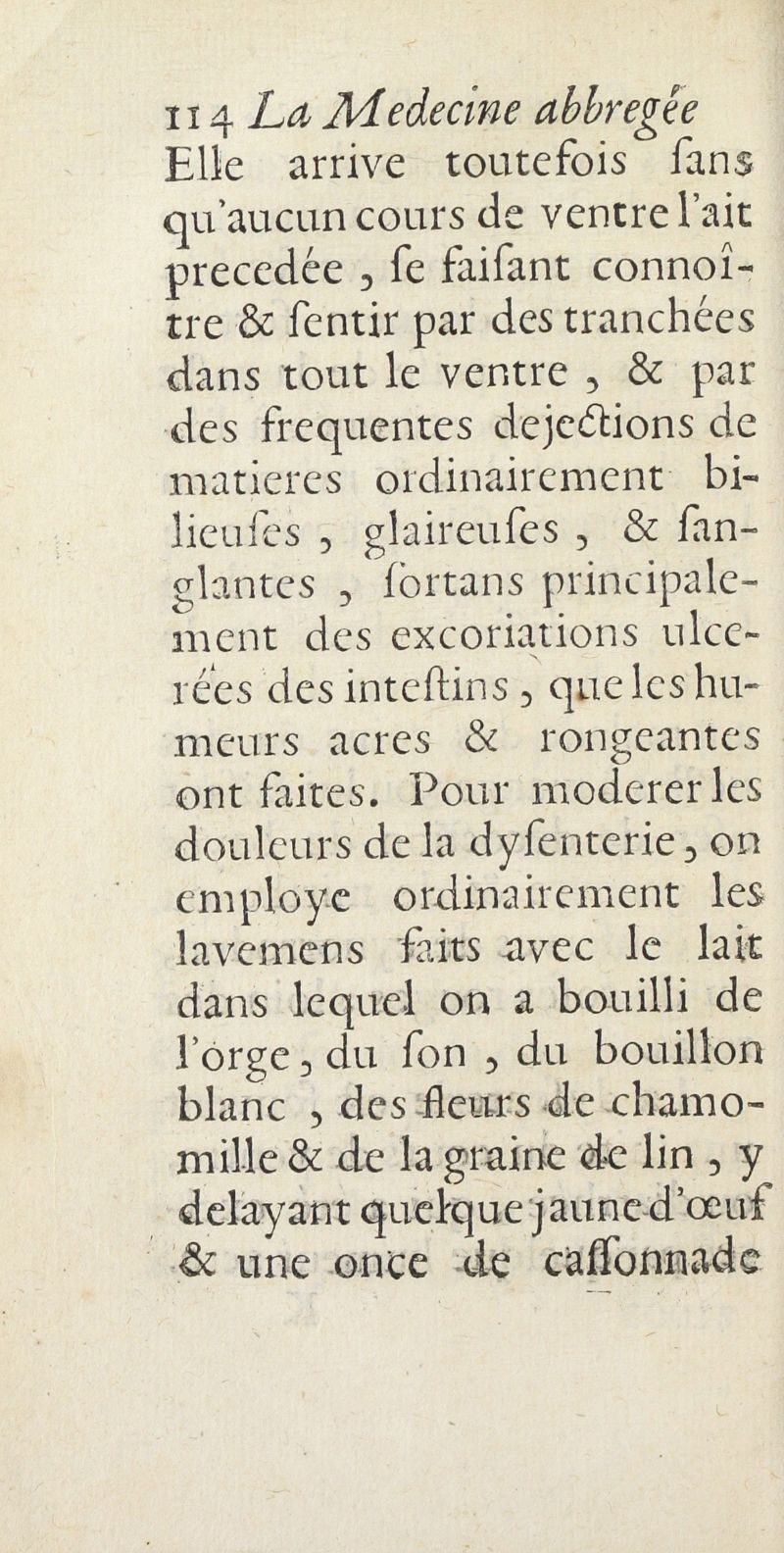 114 La Medecine abbregée

Elle arrive toutefois ſans qu'aucun cours de ventre l'ait precedée, ſe faiſant connoître & ſentir par des tranchées dans tout le ventre, & par des frequentes dejections de matieres ordinairement bilieuſes, glaireuſes, & ſanglantes, ſortans principalement des excoriations ulcerées des inteſtins, que les humeurs acres & rongeantes ont faites. Pour moderer les douleurs de la dyſenterie, on employe ordinairement les lavemens faits avec le lait dans lequel on a bouilli de l'orge, du ſon, du bouillon blanc, des fleurs de chamomille & de la graine de lin, y delayant quelque jaune d'œuf & une once de caſſonnade